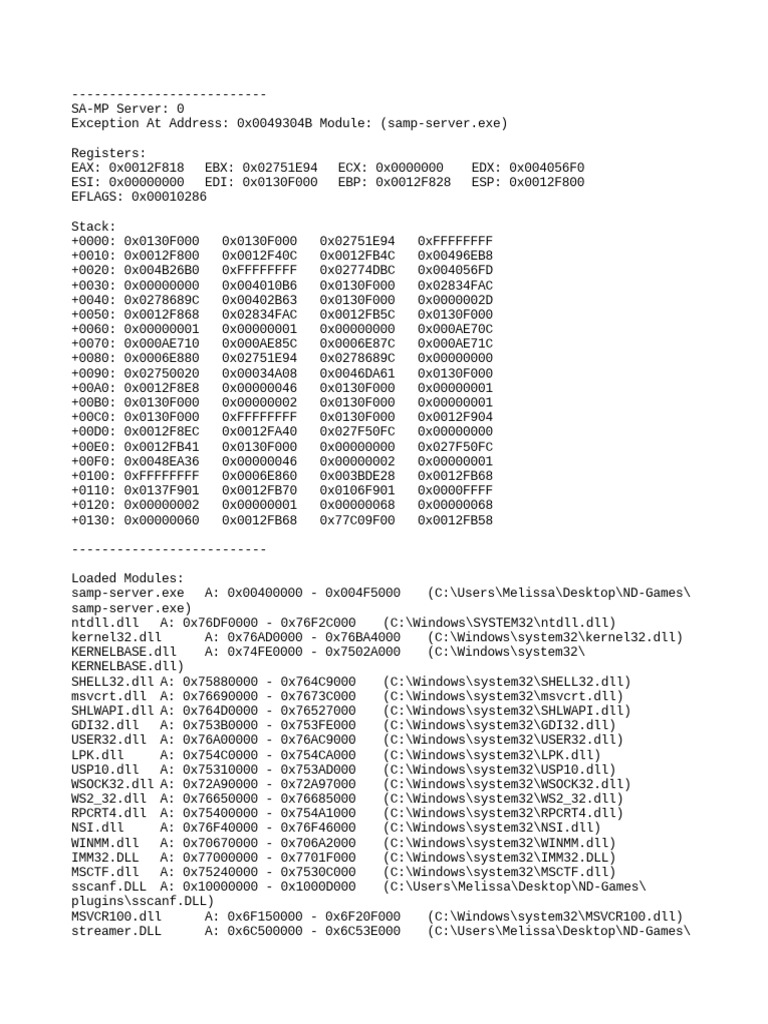 --------------------------
SA-MP Server: 0
Exception At Address: 0x0049304B Module: (samp-server.exe)

Registers:
EAX: 0x0012F818   EBX: 0x02751E94   ECX: 0x0000000   EDX: 0x004056F0
ESI: 0x00000000   EDI: 0x0130F000   EBP: 0x0012F828   ESP: 0x0012F800
EFLAGS: 0x00010286

Stack:
+0000: 0x0130F000   0x0130F000   0x02751E94   0xFFFFFFFF
+0010: 0x0012F800   0x0012F40C   0x0012FB4C   0x00496EB8
+0020: 0x004B26B0   0xFFFFFFFF   0x02774DBC   0x004056FD
+0030: 0x00000000   0x004010B6   0x0130F000   0x02834FAC
+0040: 0x0278689C   0x00402B63   0x0130F000   0x0000002D
+0050: 0x0012F868   0x02834FAC   0x0012FB5C   0x0130F000
+0060: 0x00000001   0x00000001   0x00000000   0x000AE70C
+0070: 0x000AE710   0x000AE85C   0x0006E87C   0x000AE71C
+0080: 0x0006E880   0x02751E94   0x0278689C   0x00000000
+0090: 0x02750020   0x00034A08   0x0046DA61   0x0130F000
+00A0: 0x0012F8E8   0x00000046   0x0130F000   0x00000001
+00B0: 0x0130F000   0x00000002   0x0130F000   0x00000001
+00C0: 0x0130F000   0xFFFFFFFF   0x0130F000   0x0012F904
+00D0: 0x0012F8EC   0x0012FA40   0x027F50FC   0x00000000
+00E0: 0x0012FB41   0x0130F000   0x00000000   0x027F50FC
+00F0: 0x0048EA36   0x00000046   0x00000002   0x00000001
+0100: 0xFFFFFFFF   0x0006E860   0x003BDE28   0x0012FB68
+0110: 0x0137F901   0x0012FB70   0x0106F901   0x0000FFFF
+0120: 0x00000002   0x00000001   0x00000068   0x00000068
+0130: 0x00000060   0x0012FB68   0x77C09F00   0x0012FB58

--------------------------

Loaded Modules:
samp-server.exe   A: 0x00400000 - 0x004F5000   (C:\Users\Melissa\Desktop\ND-Games\samp-server.exe)
ntdll.dll   A: 0x76DF0000 - 0x76F2C000   (C:\Windows\SYSTEM32\ntdll.dll)
kernel32.dll   A: 0x76AD0000 - 0x76BA4000   (C:\Windows\system32\kernel32.dll)
KERNELBASE.dll   A: 0x74FE0000 - 0x7502A000   (C:\Windows\system32\KERNELBASE.dll)
SHELL32.dll A: 0x75880000 - 0x764C9000   (C:\Windows\system32\SHELL32.dll)
msvcrt.dll  A: 0x76690000 - 0x7673C000   (C:\Windows\system32\msvcrt.dll)
SHLWAPI.dll A: 0x764D0000 - 0x76527000   (C:\Windows\system32\SHLWAPI.dll)
GDI32.dll   A: 0x753B0000 - 0x753FE000   (C:\Windows\system32\GDI32.dll)
USER32.dll  A: 0x76A00000 - 0x76AC9000   (C:\Windows\system32\USER32.dll)
LPK.dll     A: 0x754C0000 - 0x754CA000   (C:\Windows\system32\LPK.dll)
USP10.dll   A: 0x75310000 - 0x753AD000   (C:\Windows\system32\USP10.dll)
WSOCK32.dll A: 0x72A90000 - 0x72A97000   (C:\Windows\system32\WSOCK32.dll)
WS2_32.dll  A: 0x76650000 - 0x76685000   (C:\Windows\system32\WS2_32.dll)
RPCRT4.dll  A: 0x75400000 - 0x754A1000   (C:\Windows\system32\RPCRT4.dll)
NSI.dll     A: 0x76F40000 - 0x76F46000   (C:\Windows\system32\NSI.dll)
WINMM.dll   A: 0x70670000 - 0x706A2000   (C:\Windows\system32\WINMM.dll)
IMM32.DLL   A: 0x77000000 - 0x7701F000   (C:\Windows\system32\IMM32.DLL)
MSCTF.dll   A: 0x75240000 - 0x7530C000   (C:\Windows\system32\MSCTF.dll)
sscanf.DLL  A: 0x10000000 - 0x1000D000   (C:\Users\Melissa\Desktop\ND-Games\plugins\sscanf.DLL)
MSVCR100.dll   A: 0x6F150000 - 0x6F20F000   (C:\Windows\system32\MSVCR100.dll)
streamer.DLL   A: 0x6C500000 - 0x6C53E000   (C:\Users\Melissa\Desktop\ND-Games\